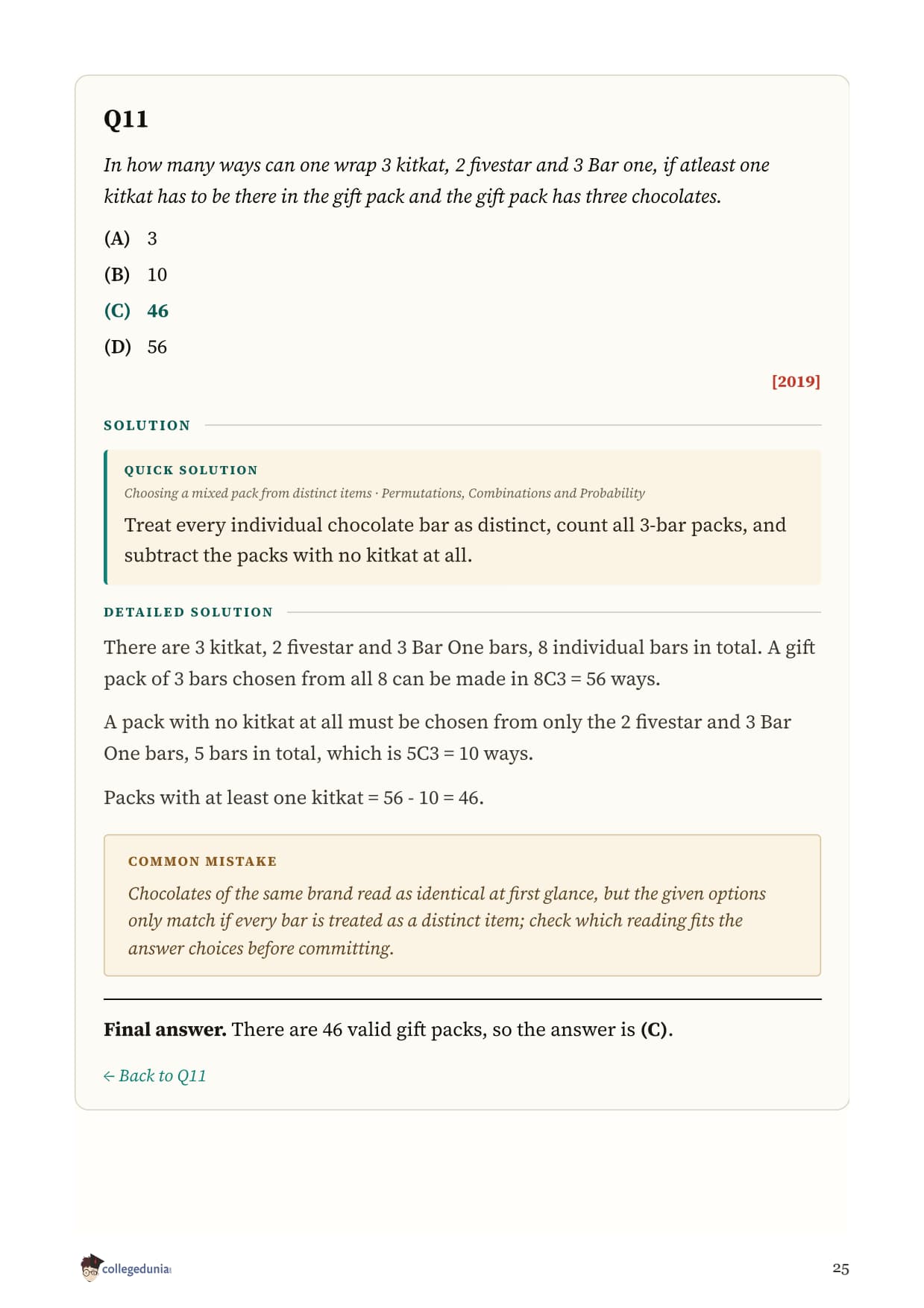 Q11

In how many ways can one wrap 3 kitkat, 2 fivestar and 3 Bar one, if atleast one kitkat has to be there in the gift pack and the gift pack has three chocolates.

(A) 3

(B) 10

(C) 46

(D) 56

[2019]

SOLUTION

QUICK SOLUTION

Choosing a mixed pack from distinct items · Permutations, Combinations and Probability

Treat every individual chocolate bar as distinct, count all 3-bar packs, and subtract the packs with no kitkat at all.

DETAILED SOLUTION

There are 3 kitkat, 2 fivestar and 3 Bar One bars, 8 individual bars in total. A gift pack of 3 bars chosen from all 8 can be made in 8C3 = 56 ways.

A pack with no kitkat at all must be chosen from only the 2 fivestar and 3 Bar One bars, 5 bars in total, which is 5C3 = 10 ways.

Packs with at least one kitkat = 56 - 10 = 46.

COMMON MISTAKE

Chocolates of the same brand read as identical at first glance, but the given options only match if every bar is treated as a distinct item; check which reading fits the answer choices before committing.

Final answer. There are 46 valid gift packs, so the answer is (C).

← Back to Q11

collegedunia

25